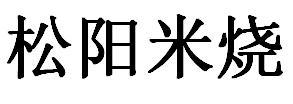 松阳米烧